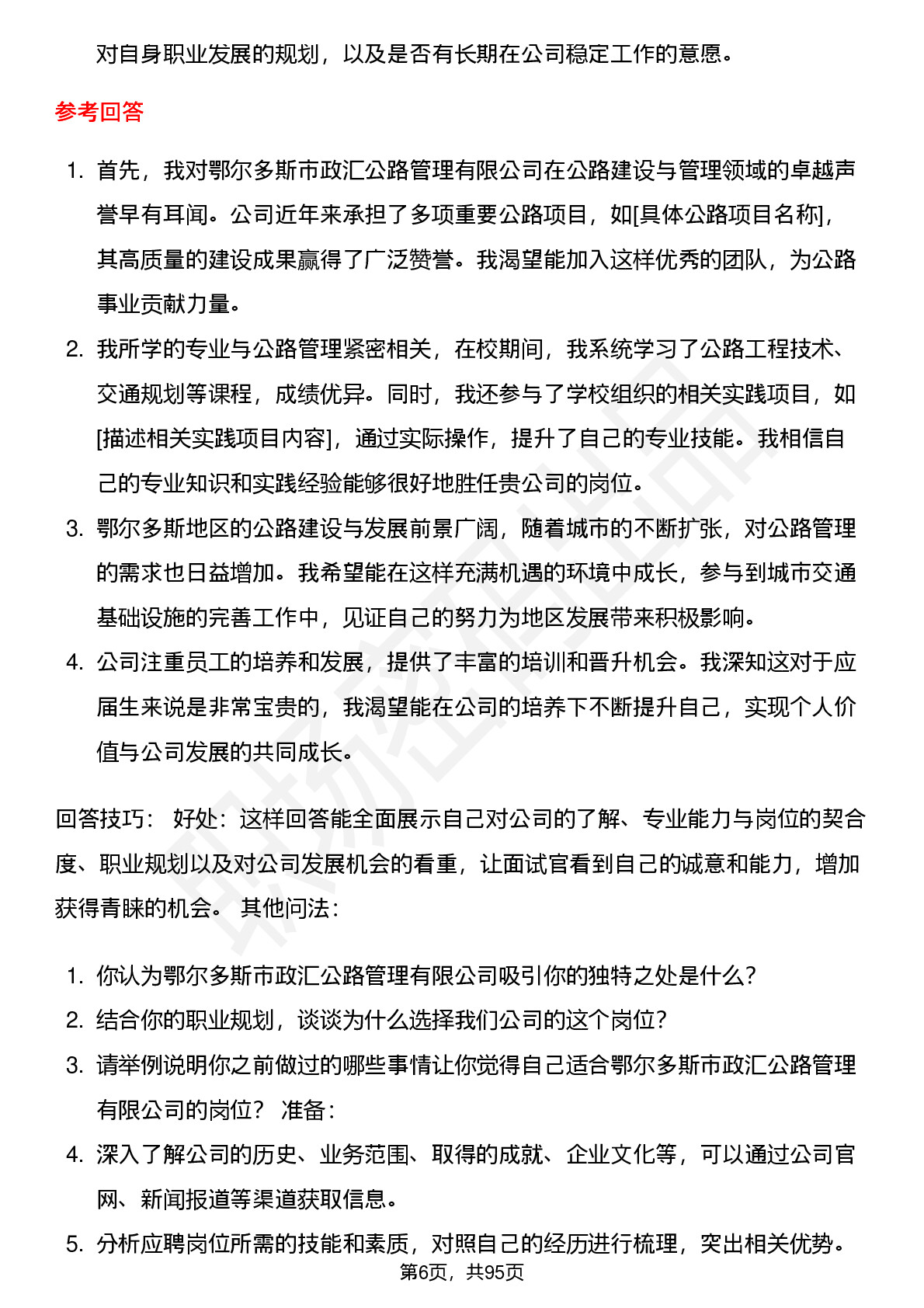 对自身职业发展的规划，以及是否有长期在公司稳定工作的意愿。

参考回答

1. 首先，我对鄂尔多斯市政汇公路管理有限公司在公路建设与管理领域的卓越声誉早有耳闻。公司近年来承担了多项重要公路项目，如[具体公路项目名称]，其高质量的建设成果赢得了广泛赞誉。我渴望能加入这样优秀的团队，为公路事业贡献力量。
2. 我所学的专业与公路管理紧密相关，在校期间，我系统学习了公路工程技术、交通规划等课程，成绩优异。同时，我还参与了学校组织的相关实践项目，如[描述相关实践项目内容]，通过实际操作，提升了自己的专业技能。我相信自己的专业知识和实践经验能够很好地胜任贵公司的岗位。
3. 鄂尔多斯地区的公路建设与发展前景广阔，随着城市的不断扩张，对公路管理的需求也日益增加。我希望能在这样充满机遇的环境中成长，参与到城市交通基础设施的完善工作中，见证自己的努力为地区发展带来积极影响。
4. 公司注重员工的培养和发展，提供了丰富的培训和晋升机会。我深知这对于应届生来说是非常宝贵的，我渴望能在公司的培养下不断提升自己，实现个人价值与公司发展的共同成长。

回答技巧： 好处：这样回答能全面展示自己对公司的了解、专业能力与岗位的契合度、职业规划以及对公司发展机会的看重，让面试官看到自己的诚意和能力，增加获得青睐的机会。 其他问法：

1. 你认为鄂尔多斯市政汇公路管理有限公司吸引你的独特之处是什么？
2. 结合你的职业规划，谈谈为什么选择我们公司的这个岗位？
3. 请举例说明你之前做过的哪些事情让你觉得自己适合鄂尔多斯市政汇公路管理有限公司的岗位？ 准备：
4. 深入了解公司的历史、业务范围、取得的成就、企业文化等，可以通过公司官网、新闻报道等渠道获取信息。
5. 分析应聘岗位所需的技能和素质，对照自己的经历进行梳理，突出相关优势。

第6页，共95页